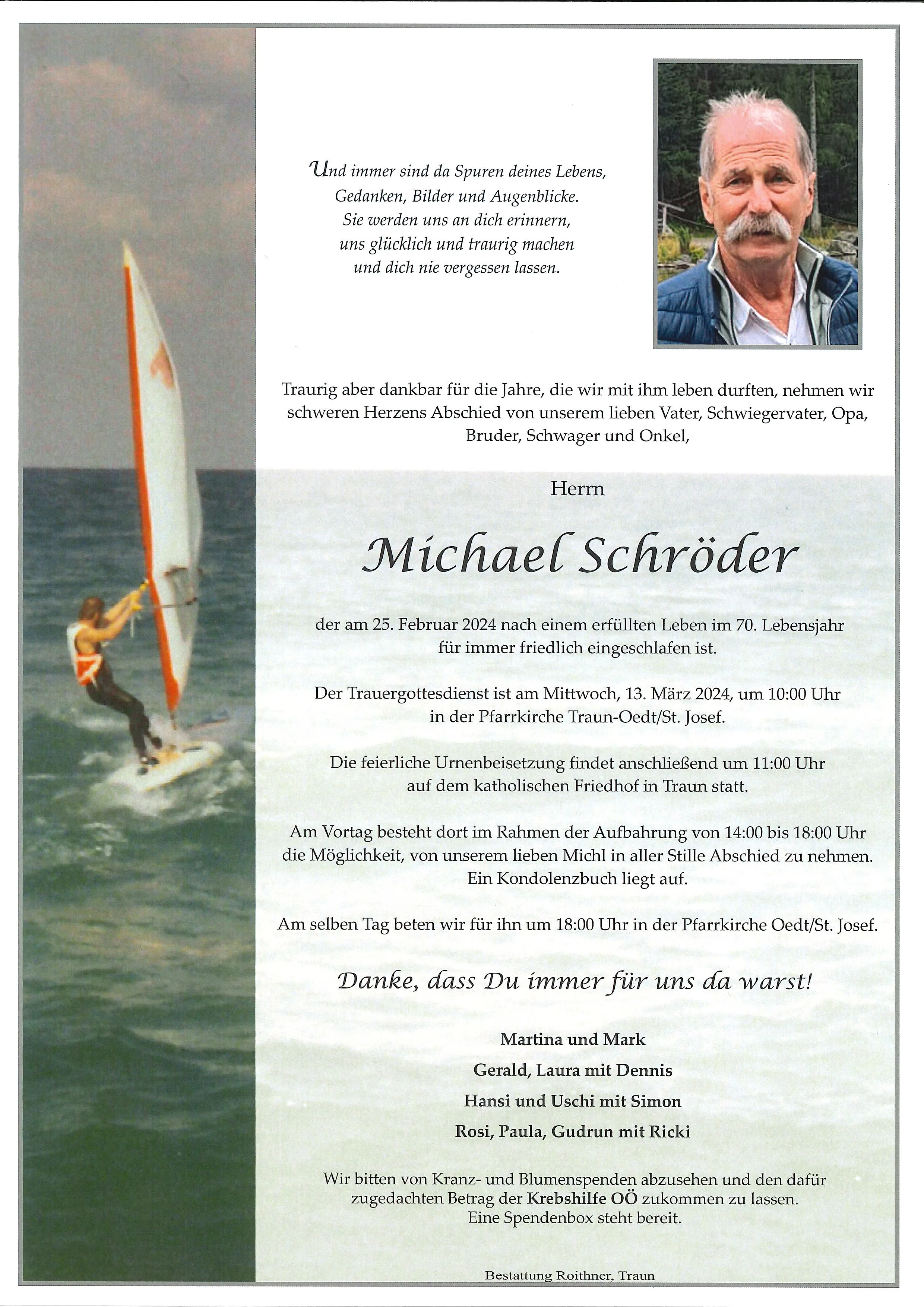 Und immer sind da Spuren deines Lebens,
Gedanken, Bilder und Augenblicke.
Sie werden uns an dich erinnern,
uns glücklich und traurig machen
und dich nie vergessen lassen.

Traurig aber dankbar für die Jahre, die wir mit ihm leben durften, nehmen wir schweren Herzens Abschied von unserem lieben Vater, Schwiegervater, Opa, Bruder, Schwager und Onkel,

Herrn

Michael Schröder

der am 25. Februar 2024 nach einem erfüllten Leben im 70. Lebensjahr für immer friedlich eingeschlafen ist.

Der Trauergottesdienst ist am Mittwoch, 13. März 2024, um 10:00 Uhr in der Pfarrkirche Traun-Oedt/St. Josef.

Die feierliche Urnenbeisetzung findet anschließend um 11:00 Uhr auf dem katholischen Friedhof in Traun statt.

Am Vortag besteht dort im Rahmen der Aufbahrung von 14:00 bis 18:00 Uhr die Möglichkeit, von unserem lieben Michl in aller Stille Abschied zu nehmen. Ein Kondolenzbuch liegt auf.

Am selben Tag beten wir für ihn um 18:00 Uhr in der Pfarrkirche Oedt/St. Josef.

Danke, dass Du immer für uns da warst!

Martina und Mark
Gerald, Laura mit Dennis
Hansi und Uschi mit Simon
Rosi, Paula, Gudrun mit Ricki

Wir bitten von Kranz- und Blumenspenden abzusehen und den dafür zugedachten Betrag der Krebshilfe OÖ zukommen zu lassen. Eine Spendenbox steht bereit.

Bestattung Roithner, Traun